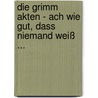 die grimm akten - ach wie gut, dass niemand weiß ...